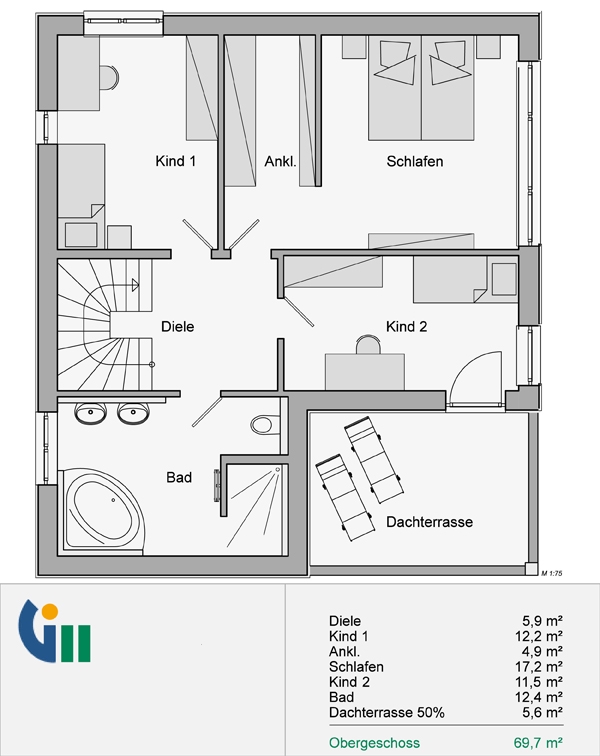 Kind 1

Ankl.

Schlafen

Diele

Kind 2

Bad

Dachterrasse

M 1:75

| | |
|---|---|
| Diele | 5,9 m² |
| Kind 1 | 12,2 m² |
| Ankl. | 4,9 m² |
| Schlafen | 17,2 m² |
| Kind 2 | 11,5 m² |
| Bad | 12,4 m² |
| Dachterrasse 50% | 5,6 m² |
| Obergeschoss | 69,7 m² |